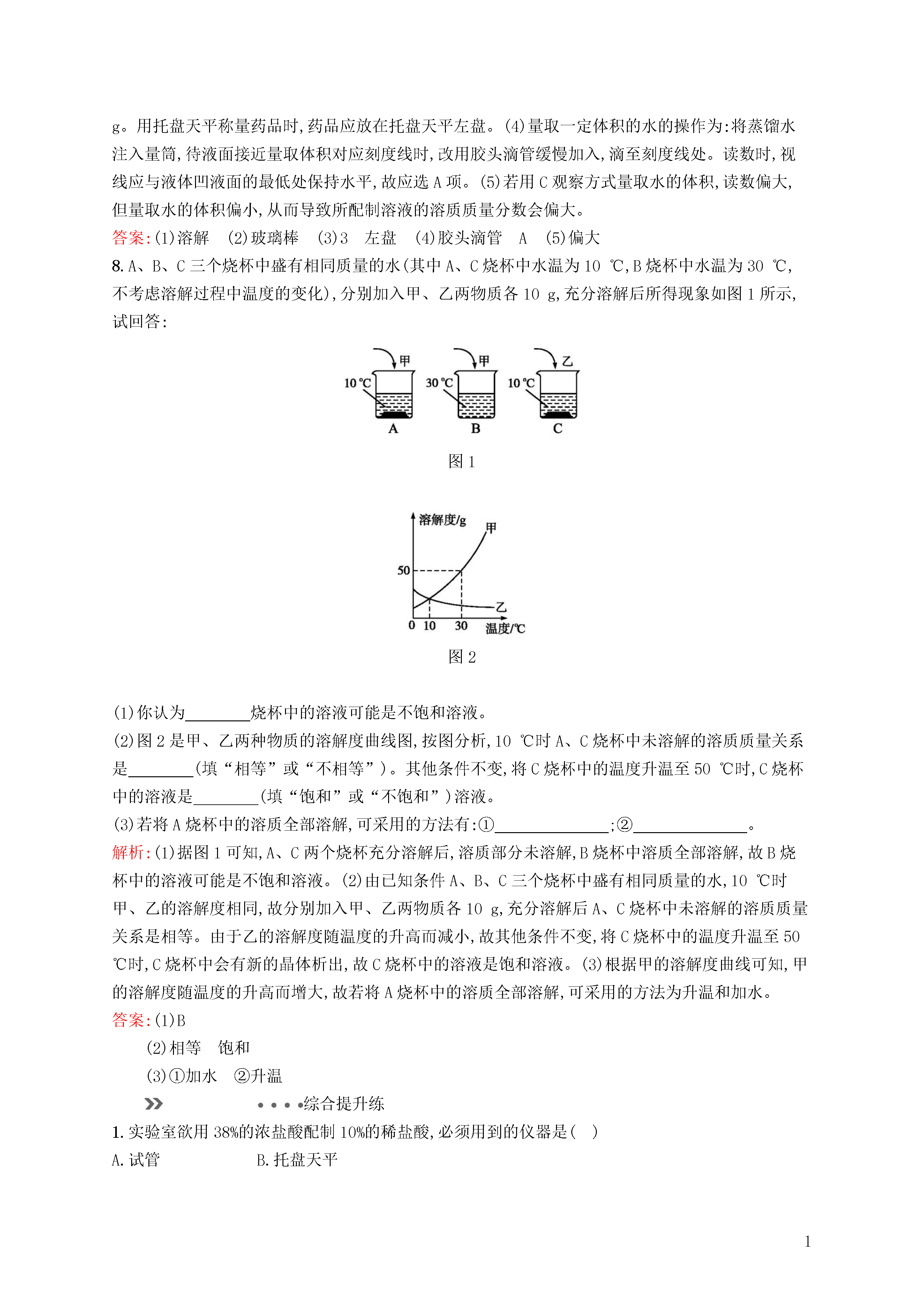 g。用托盘天平称量药品时,药品应放在托盘天平左盘。(4)量取一定体积的水的操作为:将蒸馏水注入量筒,待液面接近量取体积对应刻度线时,改用胶头滴管缓慢加入,滴至刻度线处。读数时,视线应与液体凹液面的最低处保持水平,故应选 A 项。(5)若用 C 观察方式量取水的体积,读数偏大,但量取水的体积偏小,从而导致所配制溶液的溶质质量分数会偏大。
答案:(1)溶解　(2)玻璃棒　(3)3　左盘　(4)胶头滴管　A　(5)偏大
8. A、B、C 三个烧杯中盛有相同质量的水(其中 A、C 烧杯中水温为 10 ℃,B 烧杯中水温为 30 ℃,不考虑溶解过程中温度的变化),分别加入甲、乙两物质各 10 g,充分溶解后所得现象如图 1 所示,试回答:

甲 甲 乙
10 ℃ 30 ℃ 10 ℃
A B C
图 1

溶解度/g
甲
50
乙
0 10 30 温度/℃
图 2

(1)你认为________烧杯中的溶液可能是不饱和溶液。
(2)图 2 是甲、乙两种物质的溶解度曲线图,按图分析,10 ℃时 A、C 烧杯中未溶解的溶质质量关系是________(填“相等”或“不相等”)。其他条件不变,将 C 烧杯中的温度升温至 50 ℃时,C 烧杯中的溶液是________(填“饱和”或“不饱和”)溶液。
(3)若将 A 烧杯中的溶质全部溶解,可采用的方法有:①______________;②______________。
解析:(1)据图 1 可知,A、C 两个烧杯充分溶解后,溶质部分未溶解,B 烧杯中溶质全部溶解,故 B 烧杯中的溶液可能是不饱和溶液。(2)由已知条件 A、B、C 三个烧杯中盛有相同质量的水,10 ℃时甲、乙的溶解度相同,故分别加入甲、乙两物质各 10 g,充分溶解后 A、C 烧杯中未溶解的溶质质量关系是相等。由于乙的溶解度随温度的升高而减小,故其他条件不变,将 C 烧杯中的温度升温至 50 ℃时,C 烧杯中会有新的晶体析出,故 C 烧杯中的溶液是饱和溶液。(3)根据甲的溶解度曲线可知,甲的溶解度随温度的升高而增大,故若将 A 烧杯中的溶质全部溶解,可采用的方法为升温和加水。
答案:(1)B
(2)相等　饱和
(3)①加水　②升温
综合提升练
1. 实验室欲用 38%的浓盐酸配制 10%的稀盐酸,必须用到的仪器是(　)
A. 试管　B. 托盘天平

1